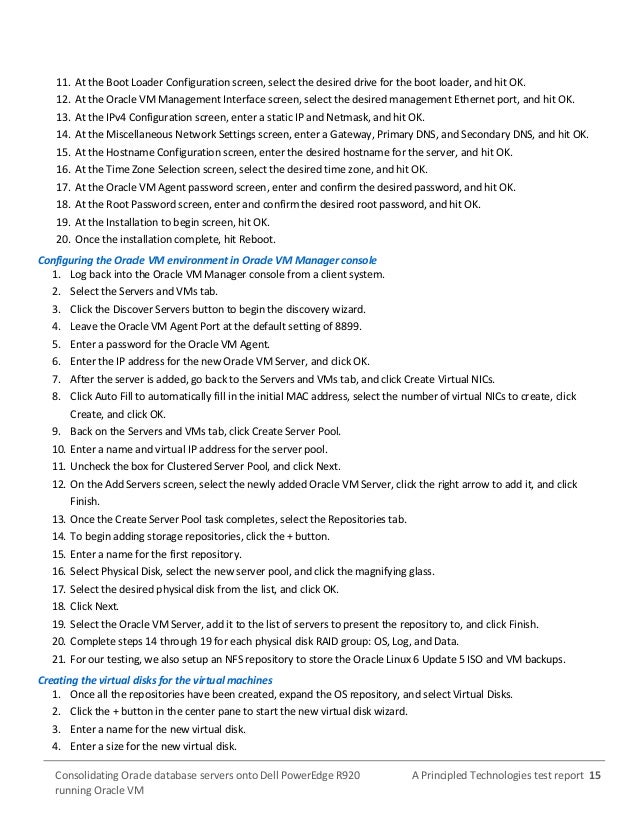 11. At the Boot Loader Configuration screen, select the desired drive for the boot loader, and hit OK.
12. At the Oracle VM Management Interface screen, select the desired management Ethernet port, and hit OK.
13. At the IPv4 Configuration screen, enter a static IP and Netmask, and hit OK.
14. At the Miscellaneous Network Settings screen, enter a Gateway, Primary DNS, and Secondary DNS, and hit OK.
15. At the Hostname Configuration screen, enter the desired hostname for the server, and hit OK.
16. At the Time Zone Selection screen, select the desired time zone, and hit OK.
17. At the Oracle VM Agent password screen, enter and confirm the desired password, and hit OK.
18. At the Root Password screen, enter and confirm the desired root password, and hit OK.
19. At the Installation to begin screen, hit OK.
20. Once the installation complete, hit Reboot.

Configuring the Oracle VM environment in Oracle VM Manager console

1. Log back into the Oracle VM Manager console from a client system.
2. Select the Servers and VMs tab.
3. Click the Discover Servers button to begin the discovery wizard.
4. Leave the Oracle VM Agent Port at the default setting of 8899.
5. Enter a password for the Oracle VM Agent.
6. Enter the IP address for the new Oracle VM Server, and click OK.
7. After the server is added, go back to the Servers and VMs tab, and click Create Virtual NICs.
8. Click Auto Fill to automatically fill in the initial MAC address, select the number of virtual NICs to create, click Create, and click OK.
9. Back on the Servers and VMs tab, click Create Server Pool.
10. Enter a name and virtual IP address for the server pool.
11. Uncheck the box for Clustered Server Pool, and click Next.
12. On the Add Servers screen, select the newly added Oracle VM Server, click the right arrow to add it, and click Finish.
13. Once the Create Server Pool task completes, select the Repositories tab.
14. To begin adding storage repositories, click the + button.
15. Enter a name for the first repository.
16. Select Physical Disk, select the new server pool, and click the magnifying glass.
17. Select the desired physical disk from the list, and click OK.
18. Click Next.
19. Select the Oracle VM Server, add it to the list of servers to present the repository to, and click Finish.
20. Complete steps 14 through 19 for each physical disk RAID group: OS, Log, and Data.
21. For our testing, we also setup an NFS repository to store the Oracle Linux 6 Update 5 ISO and VM backups.

Creating the virtual disks for the virtual machines

1. Once all the repositories have been created, expand the OS repository, and select Virtual Disks.
2. Click the + button in the center pane to start the new virtual disk wizard.
3. Enter a name for the new virtual disk.
4. Enter a size for the new virtual disk.

Consolidating Oracle database servers onto Dell PowerEdge R920 running Oracle VM

A Principled Technologies test report 15